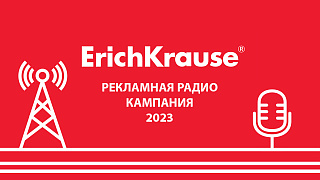 ErichKrause®

РЕКЛАМНАЯ РАДИО КАМПАНИЯ 2023